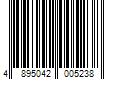 4 895042 005238